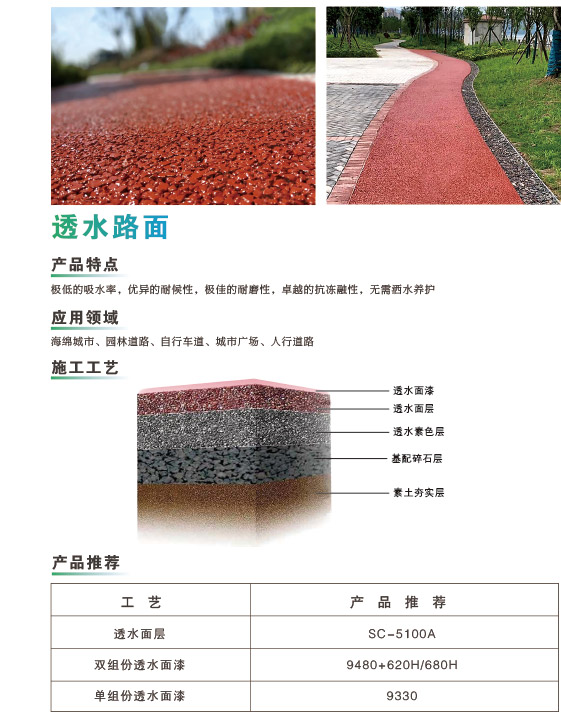 透水路面

产品特点

极低的吸水率，优异的耐候性，极佳的耐磨性，卓越的抗冻融性，无需洒水养护

应用领域

海绵城市、园林道路、自行车道、城市广场、人行道路

施工工艺

透水面漆
透水面层
透水素色层
基配碎石层
素土夯实层

产品推荐

| 工 艺 | 产 品 推 荐 |
|---|---|
| 透水面层 | SC-5100A |
| 双组份透水面漆 | 9480+620H/680H |
| 单组份透水面漆 | 9330 |